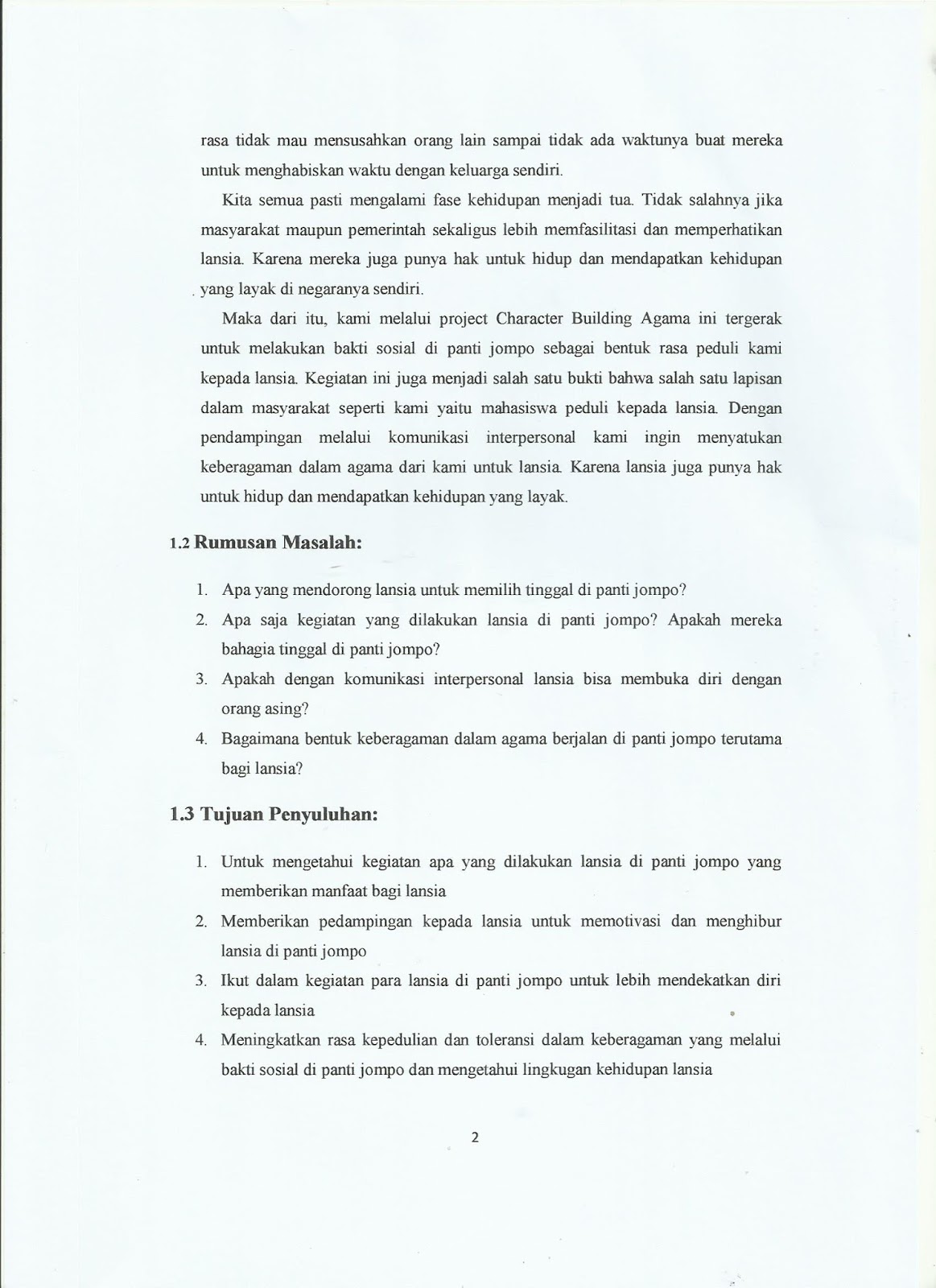 rasa tidak mau mensusahkan orang lain sampai tidak ada waktunya buat mereka untuk menghabiskan waktu dengan keluarga sendiri.

Kita semua pasti mengalami fase kehidupan menjadi tua. Tidak salahnya jika masyarakat maupun pemerintah sekaligus lebih memfasilitasi dan memperhatikan lansia. Karena mereka juga punya hak untuk hidup dan mendapatkan kehidupan yang layak di negaranya sendiri.

Maka dari itu, kami melalui project Character Building Agama ini tergerak untuk melakukan bakti sosial di panti jompo sebagai bentuk rasa peduli kami kepada lansia. Kegiatan ini juga menjadi salah satu bukti bahwa salah satu lapisan dalam masyarakat seperti kami yaitu mahasiswa peduli kepada lansia. Dengan pendampingan melalui komunikasi interpersonal kami ingin menyatukan keberagaman dalam agama dari kami untuk lansia. Karena lansia juga punya hak untuk hidup dan mendapatkan kehidupan yang layak.

1.2 Rumusan Masalah:

1. Apa yang mendorong lansia untuk memilih tinggal di panti jompo?
2. Apa saja kegiatan yang dilakukan lansia di panti jompo? Apakah mereka bahagia tinggal di panti jompo?
3. Apakah dengan komunikasi interpersonal lansia bisa membuka diri dengan orang asing?
4. Bagaimana bentuk keberagaman dalam agama berjalan di panti jompo terutama bagi lansia?

1.3 Tujuan Penyuluhan:

1. Untuk mengetahui kegiatan apa yang dilakukan lansia di panti jompo yang memberikan manfaat bagi lansia
2. Memberikan pedampingan kepada lansia untuk memotivasi dan menghibur lansia di panti jompo
3. Ikut dalam kegiatan para lansia di panti jompo untuk lebih mendekatkan diri kepada lansia
4. Meningkatkan rasa kepedulian dan toleransi dalam keberagaman yang melalui bakti sosial di panti jompo dan mengetahui lingkugan kehidupan lansia

2